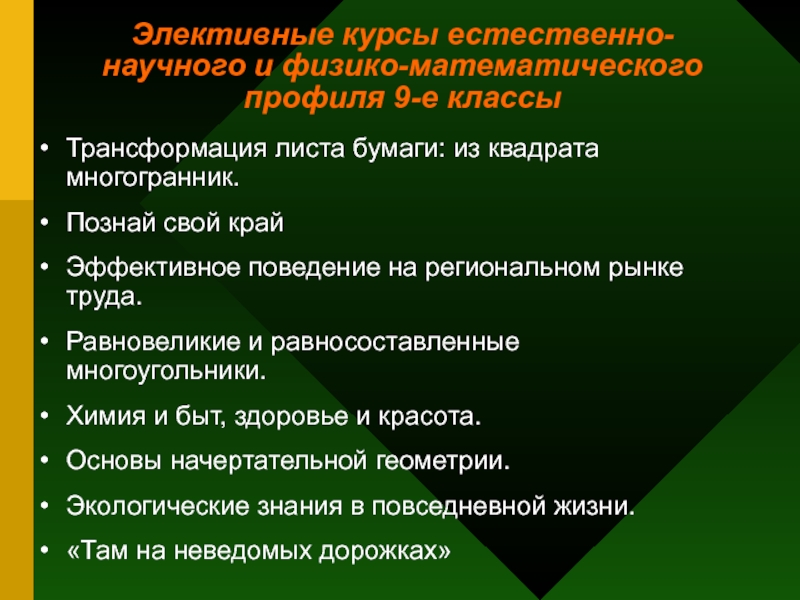 Элективные курсы естественно-научного и физико-математического профиля 9-е классы

• Трансформация листа бумаги: из квадрата многогранник.
• Познай свой край
• Эффективное поведение на региональном рынке труда.
• Равновеликие и равносоставленные многоугольники.
• Химия и быт, здоровье и красота.
• Основы начертательной геометрии.
• Экологические знания в повседневной жизни.
• «Там на неведомых дорожках»